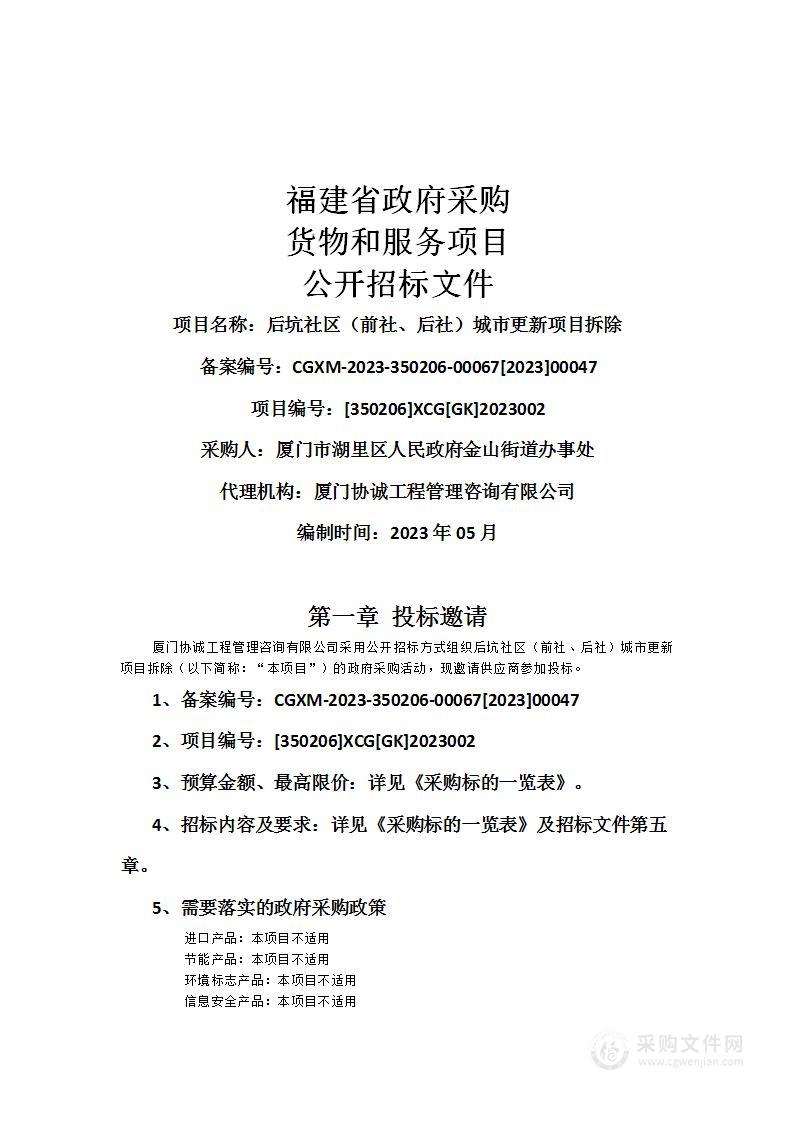 福建省政府采购
货物和服务项目
公开招标文件

项目名称：后坑社区（前社、后社）城市更新项目拆除

备案编号：CGXM-2023-350206-00067[2023]00047

项目编号：[350206]XCG[GK]2023002

采购人：厦门市湖里区人民政府金山街道办事处

代理机构：厦门协诚工程管理咨询有限公司

编制时间：2023 年 05 月

第一章 投标邀请

厦门协诚工程管理咨询有限公司采用公开招标方式组织后坑社区（前社、后社）城市更新项目拆除（以下简称：“本项目”）的政府采购活动，现邀请供应商参加投标。

1、备案编号：CGXM-2023-350206-00067[2023]00047

2、项目编号：[350206]XCG[GK]2023002

3、预算金额、最高限价：详见《采购标的一览表》。

4、招标内容及要求：详见《采购标的一览表》及招标文件第五章。

5、需要落实的政府采购政策

进口产品：本项目不适用
节能产品：本项目不适用
环境标志产品：本项目不适用
信息安全产品：本项目不适用

采购文件网
www.cgwenjian.com